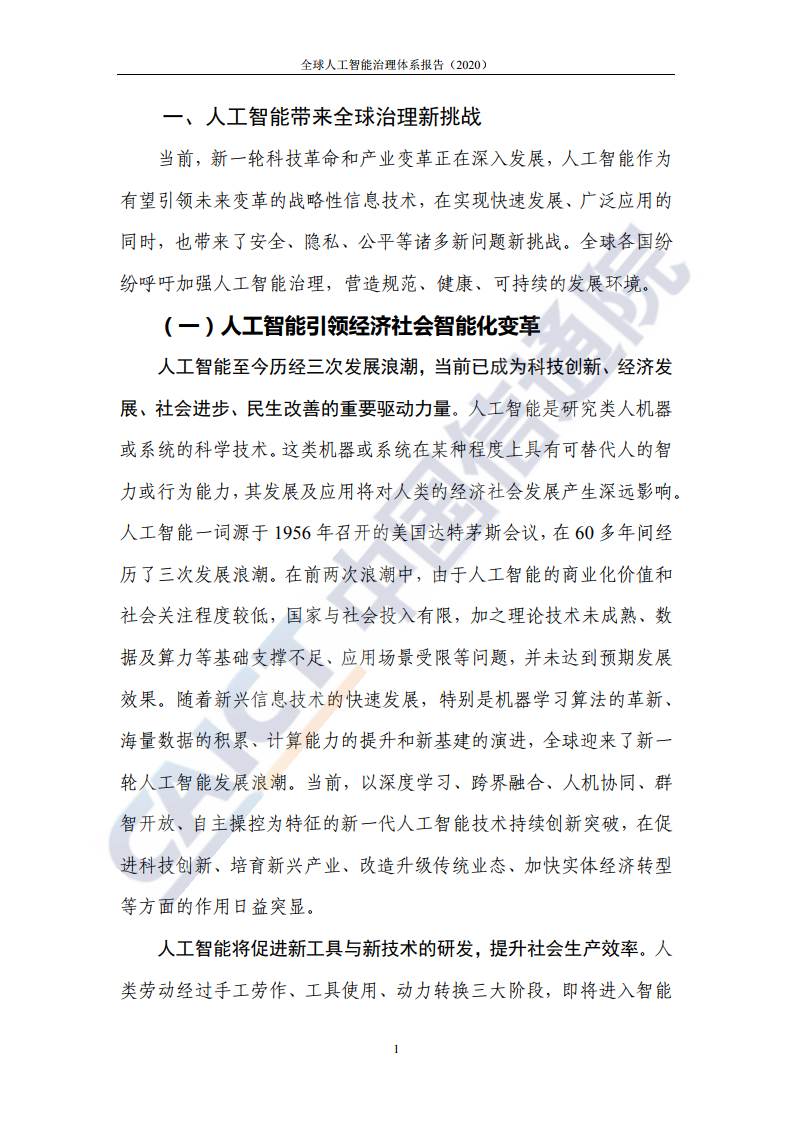 全球人工智能治理体系报告（2020）

一、人工智能带来全球治理新挑战

当前，新一轮科技革命和产业变革正在深入发展，人工智能作为有望引领未来变革的战略性信息技术，在实现快速发展、广泛应用的同时，也带来了安全、隐私、公平等诸多新问题新挑战。全球各国纷纷呼吁加强人工智能治理，营造规范、健康、可持续的发展环境。

（一）人工智能引领经济社会智能化变革

人工智能至今历经三次发展浪潮，当前已成为科技创新、经济发展、社会进步、民生改善的重要驱动力量。人工智能是研究类人机器或系统的科学技术。这类机器或系统在某种程度上具有可替代人的智力或行为能力，其发展及应用将对人类的经济社会发展产生深远影响。人工智能一词源于 1956 年召开的美国达特茅斯会议，在 60 多年间经历了三次发展浪潮。在前两次浪潮中，由于人工智能的商业化价值和社会关注程度较低，国家与社会投入有限，加之理论技术未成熟、数据及算力等基础支撑不足、应用场景受限等问题，并未达到预期发展效果。随着新兴信息技术的快速发展，特别是机器学习算法的革新、海量数据的积累、计算能力的提升和新基建的演进，全球迎来了新一轮人工智能发展浪潮。当前，以深度学习、跨界融合、人机协同、群智开放、自主操控为特征的新一代人工智能技术持续创新突破，在促进科技创新、培育新兴产业、改造升级传统业态、加快实体经济转型等方面的作用日益突显。

人工智能将促进新工具与新技术的研发，提升社会生产效率。人类劳动经过手工劳作、工具使用、动力转换三大阶段，即将进入智能

1

CAICT 中国信通院